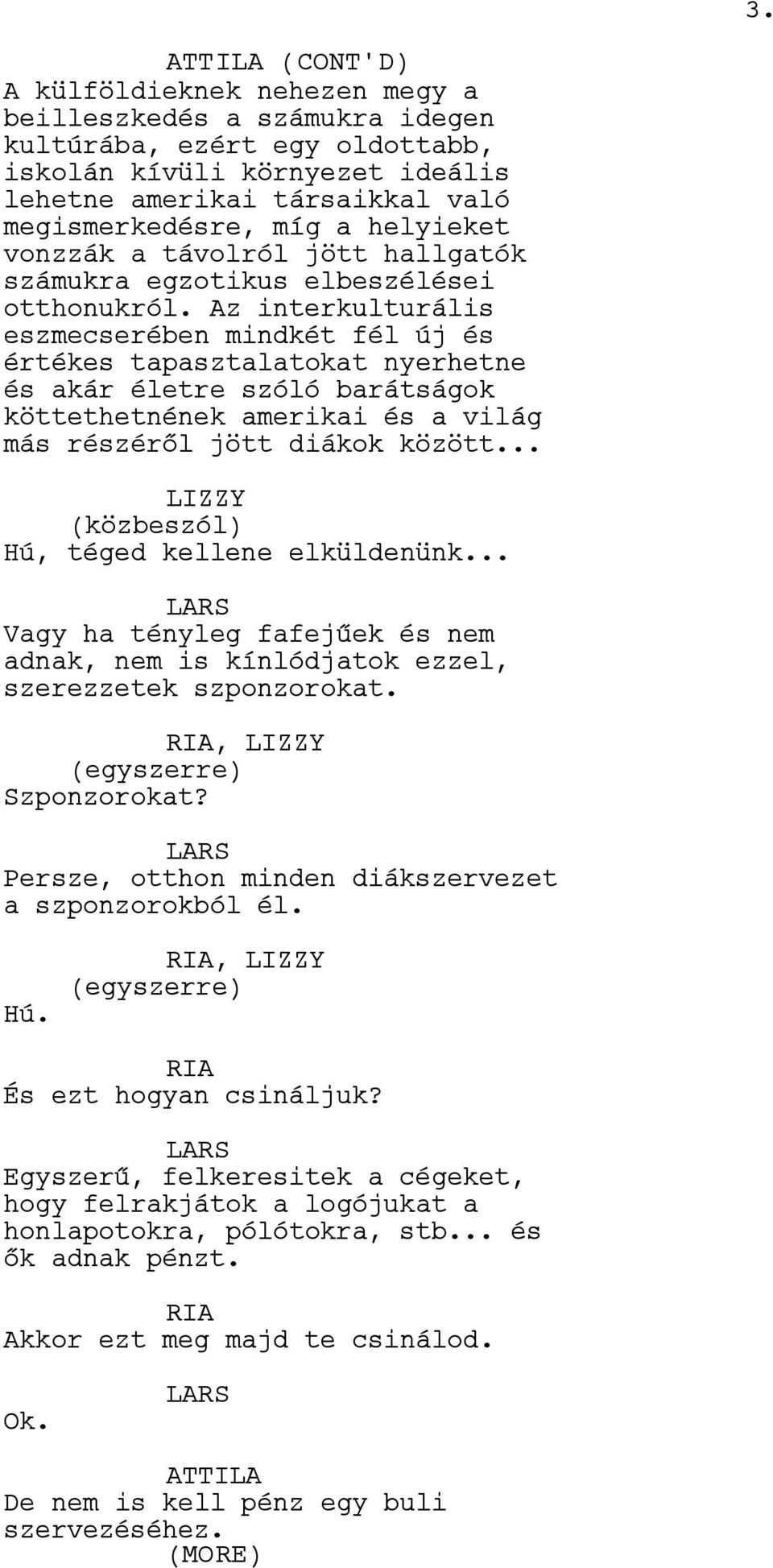 3.

ATTILA (CONT'D)
A külföldieknek nehezen megy a beilleszkedés a számukra idegen kultúrába, ezért egy oldottabb, iskolán kívüli környezet ideális lehetne amerikai társaikkal való megismerkedésre, míg a helyieket vonzzák a távolról jött hallgatók számukra egzotikus elbeszélései otthonukról. Az interkulturális eszmecserében mindkét fél új és értékes tapasztalatokat nyerhetne és akár életre szóló barátságok köttethetnének amerikai és a világ más részéről jött diákok között...

LIZZY
(közbeszól)
Hú, téged kellene elküldenünk...

LARS
Vagy ha tényleg fafejűek és nem adnak, nem is kínlódjatok ezzel, szerezzetek szponzorokat.

RIA, LIZZY
(egyszerre)
Szponzorokat?

LARS
Persze, otthon minden diákszervezet a szponzorokból él.

RIA, LIZZY
(egyszerre)
Hú.

RIA
És ezt hogyan csináljuk?

LARS
Egyszerű, felkeresitek a cégeket, hogy felrakjátok a logójukat a honlapotokra, pólótokra, stb... és ők adnak pénzt.

RIA
Akkor ezt meg majd te csinálod.

LARS
Ok.

ATTILA
De nem is kell pénz egy buli szervezéséhez.
(MORE)